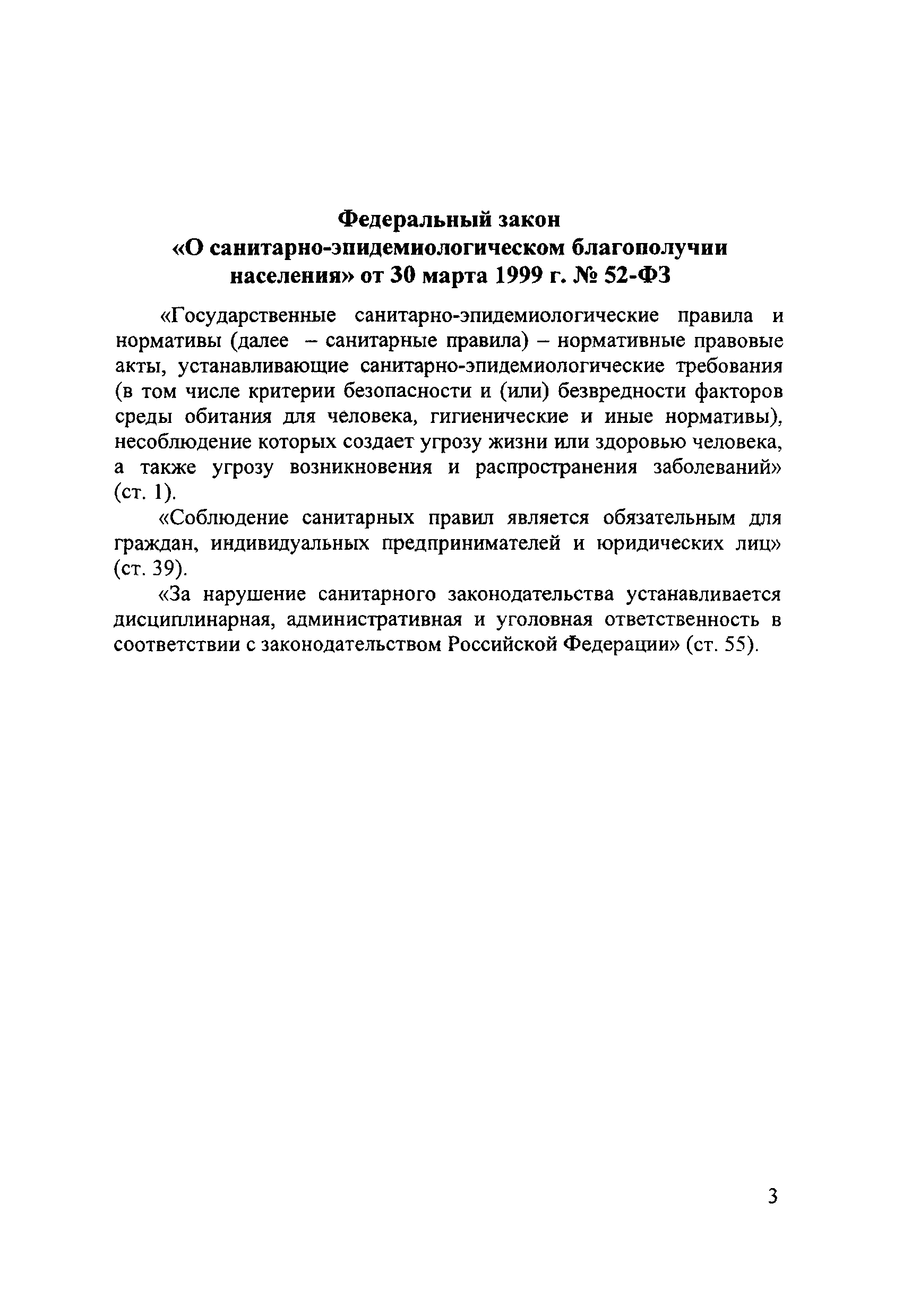 Федеральный закон
«О санитарно-эпидемиологическом благополучии населения» от 30 марта 1999 г. № 52-ФЗ

«Государственные санитарно-эпидемиологические правила и нормативы (далее – санитарные правила) – нормативные правовые акты, устанавливающие санитарно-эпидемиологические требования (в том числе критерии безопасности и (или) безвредности факторов среды обитания для человека, гигиенические и иные нормативы), несоблюдение которых создает угрозу жизни или здоровью человека, а также угрозу возникновения и распространения заболеваний» (ст. 1).

«Соблюдение санитарных правил является обязательным для граждан, индивидуальных предпринимателей и юридических лиц» (ст. 39).

«За нарушение санитарного законодательства устанавливается дисциплинарная, административная и уголовная ответственность в соответствии с законодательством Российской Федерации» (ст. 55).

3